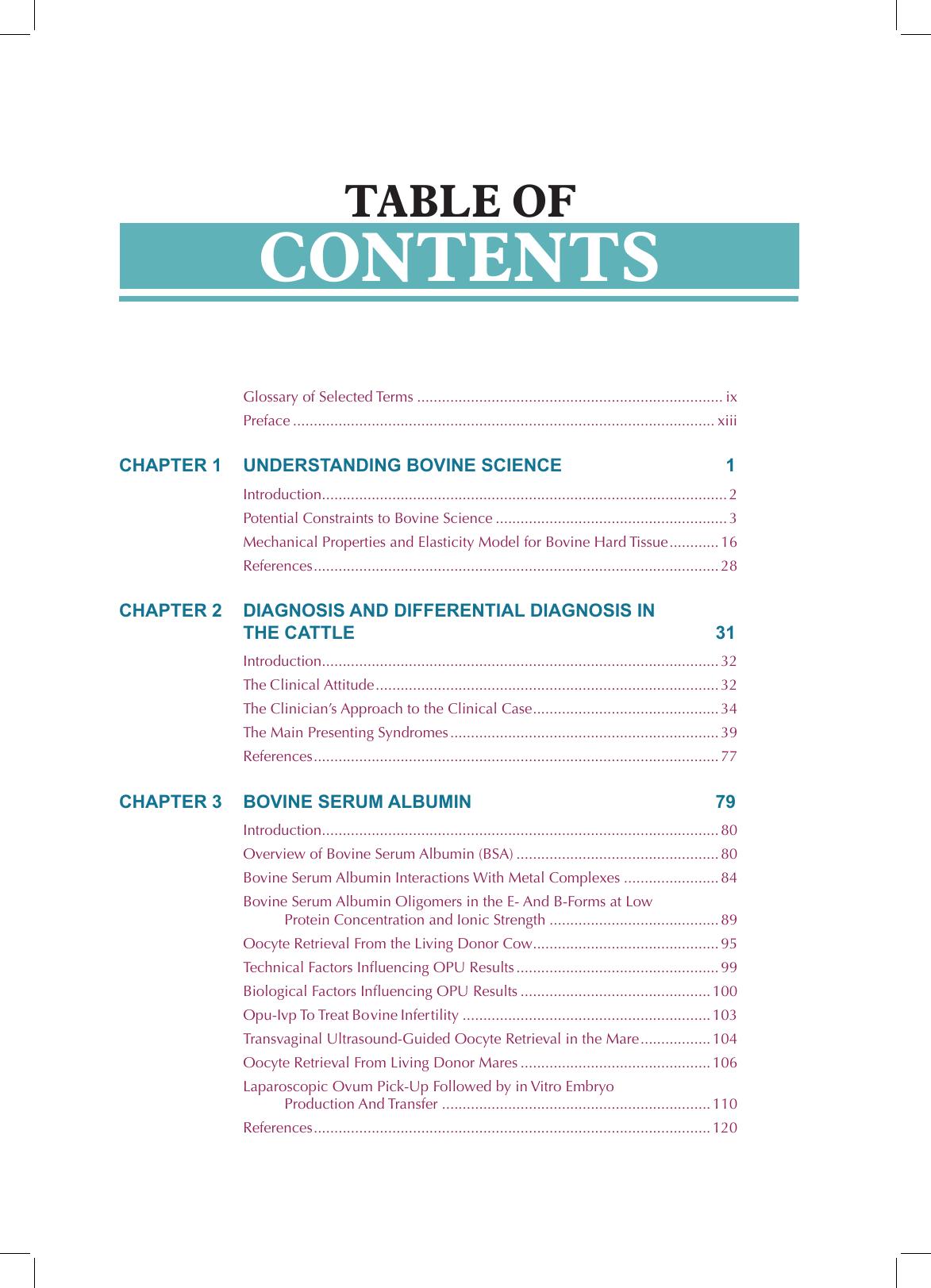 TABLE OF
CONTENTS

Glossary of Selected Terms ix
Preface xiii

CHAPTER 1 UNDERSTANDING BOVINE SCIENCE 1

Introduction 2
Potential Constraints to Bovine Science 3
Mechanical Properties and Elasticity Model for Bovine Hard Tissue 16
References 28

CHAPTER 2 DIAGNOSIS AND DIFFERENTIAL DIAGNOSIS IN THE CATTLE 31

Introduction 32
The Clinical Attitude 32
The Clinician's Approach to the Clinical Case 34
The Main Presenting Syndromes 39
References 77

CHAPTER 3 BOVINE SERUM ALBUMIN 79

Introduction 80
Overview of Bovine Serum Albumin (BSA) 80
Bovine Serum Albumin Interactions With Metal Complexes 84
Bovine Serum Albumin Oligomers in the E- And B-Forms at Low Protein Concentration and Ionic Strength 89
Oocyte Retrieval From the Living Donor Cow 95
Technical Factors Influencing OPU Results 99
Biological Factors Influencing OPU Results 100
Opu-Ivp To Treat Bovine Infertility 103
Transvaginal Ultrasound-Guided Oocyte Retrieval in the Mare 104
Oocyte Retrieval From Living Donor Mares 106
Laparoscopic Ovum Pick-Up Followed by in Vitro Embryo Production And Transfer 110
References 120